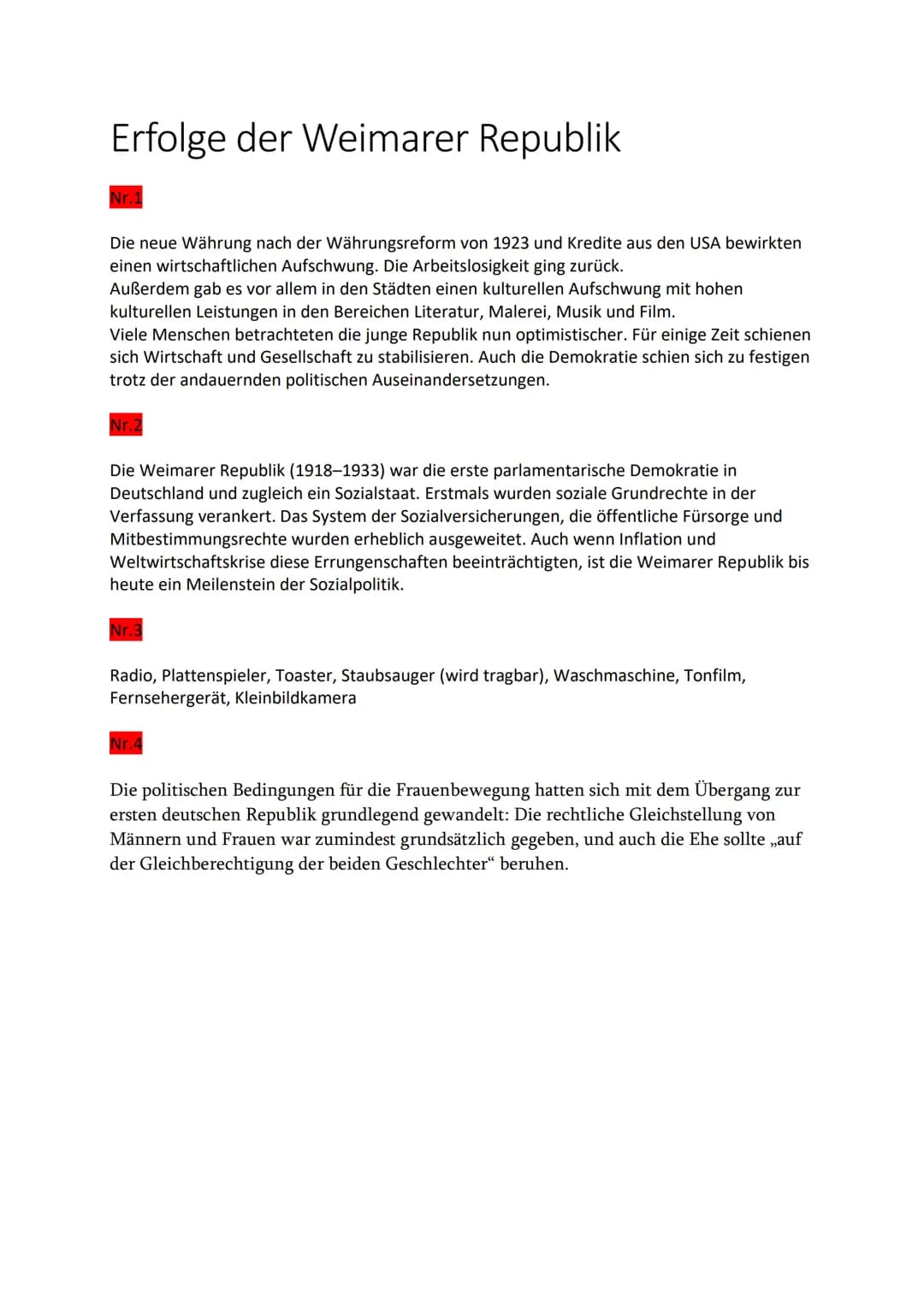 Erfolge der Weimarer Republik

Nr.1

Die neue Währung nach der Währungsreform von 1923 und Kredite aus den USA bewirkten einen wirtschaftlichen Aufschwung. Die Arbeitslosigkeit ging zurück.
Außerdem gab es vor allem in den Städten einen kulturellen Aufschwung mit hohen kulturellen Leistungen in den Bereichen Literatur, Malerei, Musik und Film.
Viele Menschen betrachteten die junge Republik nun optimistischer. Für einige Zeit schienen sich Wirtschaft und Gesellschaft zu stabilisieren. Auch die Demokratie schien sich zu festigen trotz der andauernden politischen Auseinandersetzungen.

Nr.2

Die Weimarer Republik (1918–1933) war die erste parlamentarische Demokratie in Deutschland und zugleich ein Sozialstaat. Erstmals wurden soziale Grundrechte in der Verfassung verankert. Das System der Sozialversicherungen, die öffentliche Fürsorge und Mitbestimmungsrechte wurden erheblich ausgeweitet. Auch wenn Inflation und Weltwirtschaftskrise diese Errungenschaften beeinträchtigten, ist die Weimarer Republik bis heute ein Meilenstein der Sozialpolitik.

Nr.3

Radio, Plattenspieler, Toaster, Staubsauger (wird tragbar), Waschmaschine, Tonfilm, Fernsehergerät, Kleinbildkamera

Nr.4

Die politischen Bedingungen für die Frauenbewegung hatten sich mit dem Übergang zur ersten deutschen Republik grundlegend gewandelt: Die rechtliche Gleichstellung von Männern und Frauen war zumindest grundsätzlich gegeben, und auch die Ehe sollte „auf der Gleichberechtigung der beiden Geschlechter“ beruhen.